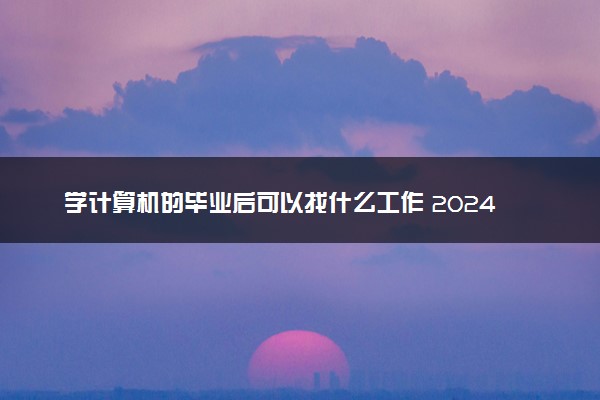 学计算机的毕业后可以找什么工作 2024